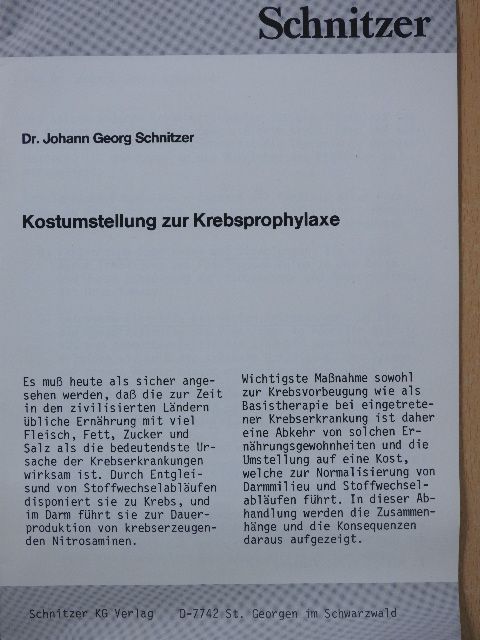 Schnitzer

Dr. Johann Georg Schnitzer

Kostumstellung zur Krebsprophylaxe

Es muß heute als sicher angesehen werden, daß die zur Zeit in den zivilisierten Ländern übliche Ernährung mit viel Fleisch, Fett, Zucker und Salz als die bedeutendste Ursache der Krebserkrankungen wirksam ist. Durch Entgleisund von Stoffwechselabläufen disponiert sie zu Krebs, und im Darm führt sie zur Dauerproduktion von krebserzeugenden Nitrosaminen.

Wichtigste Maßnahme sowohl zur Krebsvorbeugung wie als Basistherapie bei eingetretener Krebserkrankung ist daher eine Abkehr von solchen Ernährungsgewohnheiten und die Umstellung auf eine Kost, welche zur Normalisierung von Darmmilieu und Stoffwechselabläufen führt. In dieser Abhandlung werden die Zusammenhänge und die Konsequenzen daraus aufgezeigt.

Schnitzer KG Verlag D-7742 St. Georgen im Schwarzwald